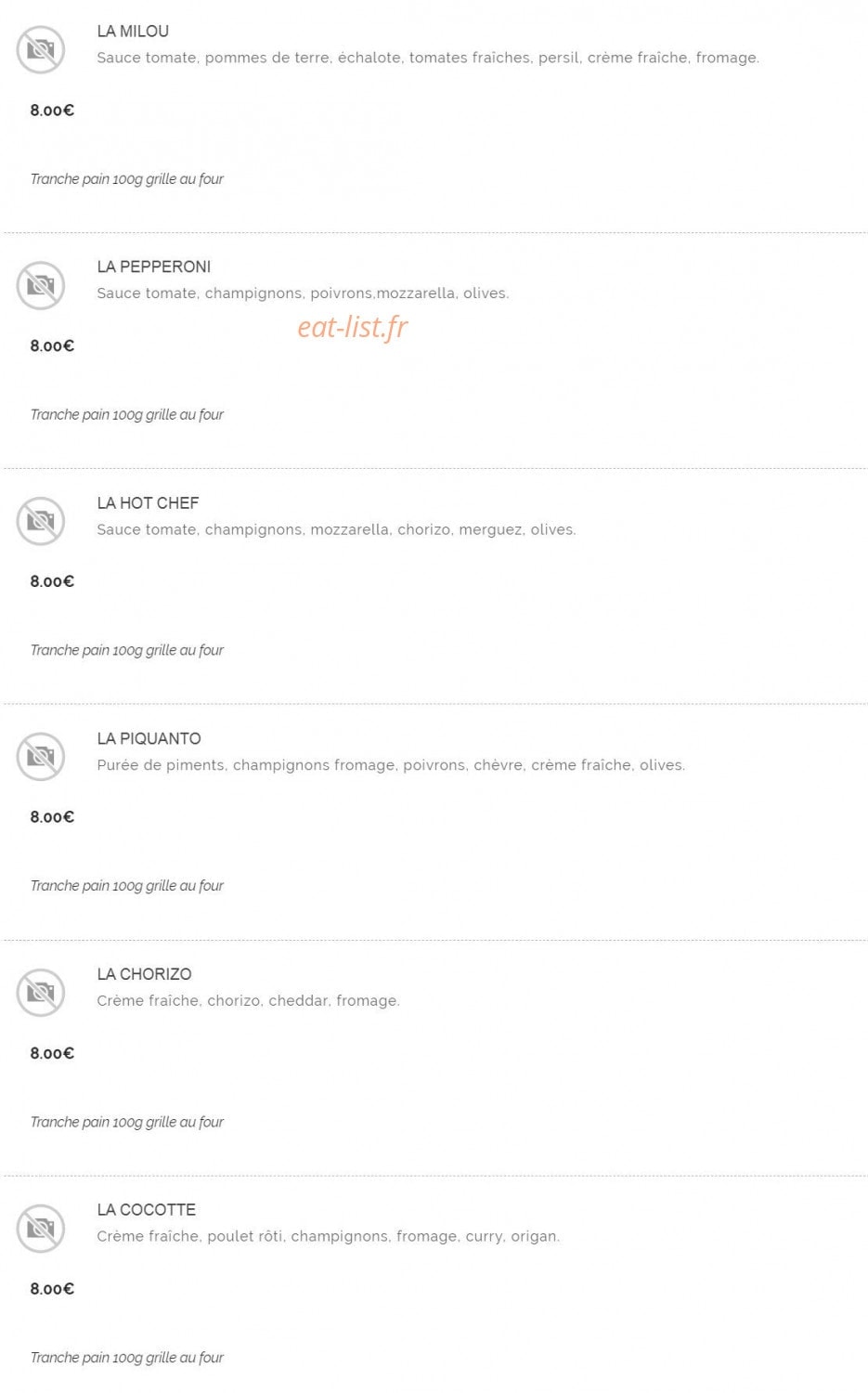 LA MILOU
Sauce tomate, pommes de terre, échalote, tomates fraîches, persil, crème fraîche, fromage.

8.00€

Tranche pain 100g grille au four

LA PEPPERONI
Sauce tomate, champignons, poivrons,mozzarella, olives.

eat-list.fr

8.00€

Tranche pain 100g grille au four

LA HOT CHEF
Sauce tomate, champignons, mozzarella, chorizo, merguez, olives.

8.00€

Tranche pain 100g grille au four

LA PIQUANTO
Purée de piments, champignons fromage, poivrons, chèvre, crème fraîche, olives.

8.00€

Tranche pain 100g grille au four

LA CHORIZO
Crème fraîche, chorizo, cheddar, fromage.

8.00€

Tranche pain 100g grille au four

LA COCOTTE
Crème fraîche, poulet rôti, champignons, fromage, curry, origan.

8.00€

Tranche pain 100g grille au four